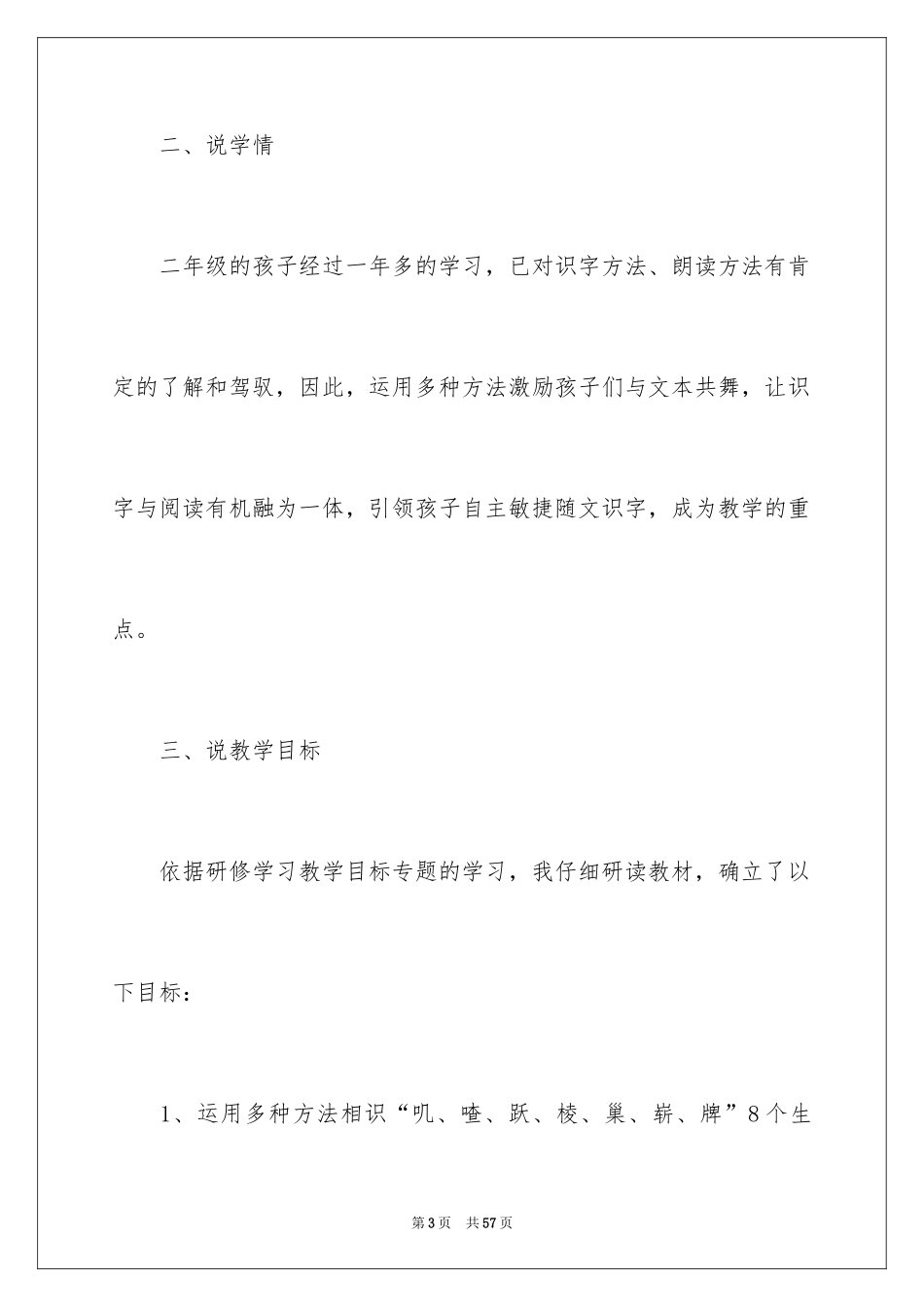 二、说学情

二年级的孩子经过一年多的学习，已对识字方法、朗读方法有肯定的了解和驾驭，因此，运用多种方法激励孩子们与文本共舞，让识字与阅读有机融为一体，引领孩子自主敏捷随文识字，成为教学的重点。

三、说教学目标

依据研修学习教学目标专题的学习，我仔细研读教材，确立了以下目标：

1、运用多种方法相识“叽、喳、跃、棱、巢、崭、牌”8个生

第3页　共57页